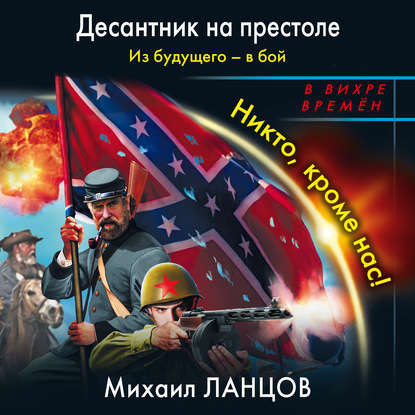 Десантник на престоле
Из будущего – в бой

В ВИХРЕ ВРЕМЁН

Никто, кроме нас!

Михаил ЛАНЦОВ